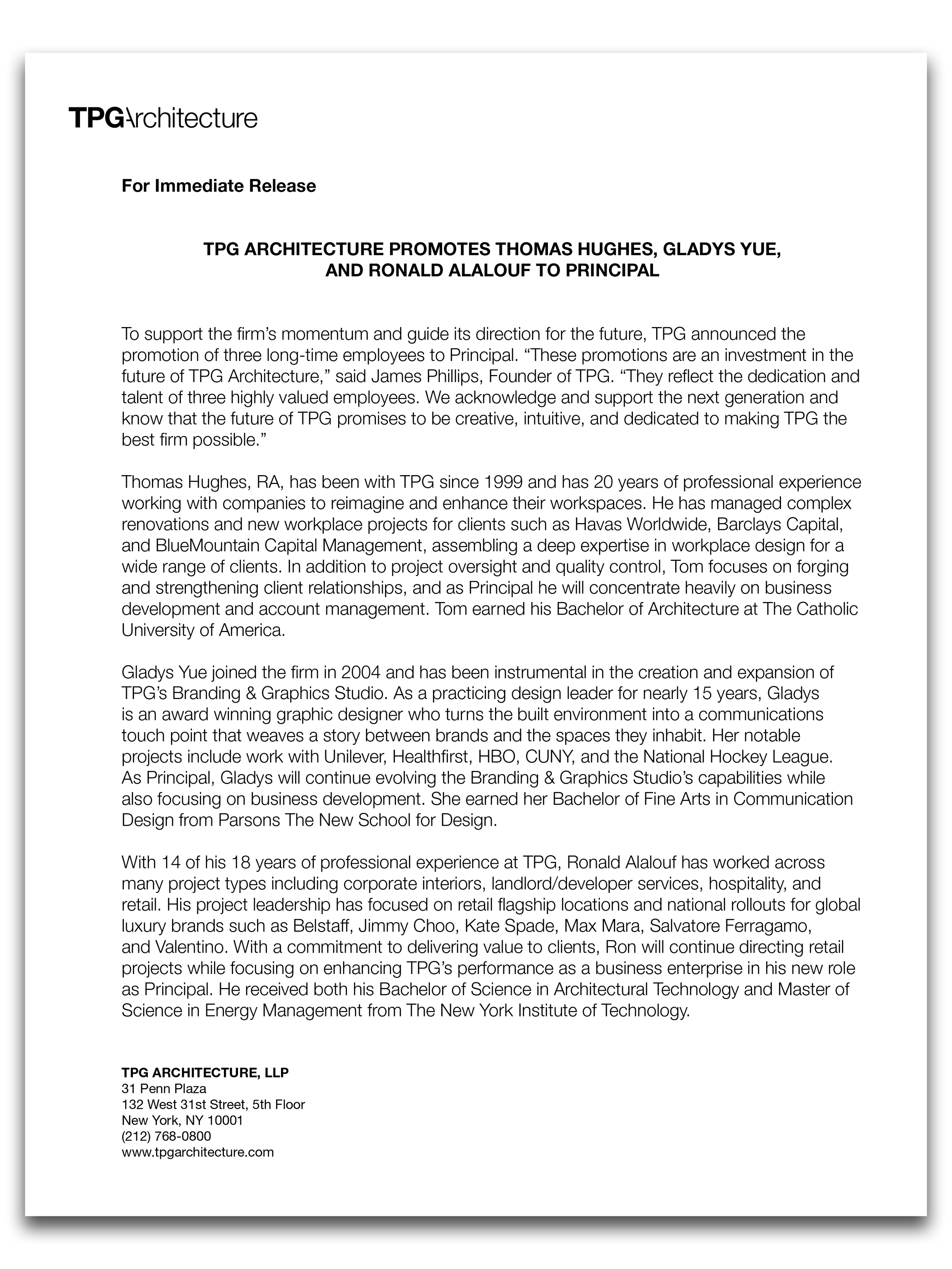 TPGArchitecture

For Immediate Release

TPG ARCHITECTURE PROMOTES THOMAS HUGHES, GLADYS YUE, AND RONALD ALALOUF TO PRINCIPAL

To support the firm's momentum and guide its direction for the future, TPG announced the promotion of three long-time employees to Principal. "These promotions are an investment in the future of TPG Architecture," said James Phillips, Founder of TPG. "They reflect the dedication and talent of three highly valued employees. We acknowledge and support the next generation and know that the future of TPG promises to be creative, intuitive, and dedicated to making TPG the best firm possible."

Thomas Hughes, RA, has been with TPG since 1999 and has 20 years of professional experience working with companies to reimagine and enhance their workspaces. He has managed complex renovations and new workplace projects for clients such as Havas Worldwide, Barclays Capital, and BlueMountain Capital Management, assembling a deep expertise in workplace design for a wide range of clients. In addition to project oversight and quality control, Tom focuses on forging and strengthening client relationships, and as Principal he will concentrate heavily on business development and account management. Tom earned his Bachelor of Architecture at The Catholic University of America.

Gladys Yue joined the firm in 2004 and has been instrumental in the creation and expansion of TPG's Branding & Graphics Studio. As a practicing design leader for nearly 15 years, Gladys is an award winning graphic designer who turns the built environment into a communications touch point that weaves a story between brands and the spaces they inhabit. Her notable projects include work with Unilever, Healthfirst, HBO, CUNY, and the National Hockey League. As Principal, Gladys will continue evolving the Branding & Graphics Studio's capabilities while also focusing on business development. She earned her Bachelor of Fine Arts in Communication Design from Parsons The New School for Design.

With 14 of his 18 years of professional experience at TPG, Ronald Alalouf has worked across many project types including corporate interiors, landlord/developer services, hospitality, and retail. His project leadership has focused on retail flagship locations and national rollouts for global luxury brands such as Belstaff, Jimmy Choo, Kate Spade, Max Mara, Salvatore Ferragamo, and Valentino. With a commitment to delivering value to clients, Ron will continue directing retail projects while focusing on enhancing TPG's performance as a business enterprise in his new role as Principal. He received both his Bachelor of Science in Architectural Technology and Master of Science in Energy Management from The New York Institute of Technology.

TPG ARCHITECTURE, LLP
31 Penn Plaza
132 West 31st Street, 5th Floor
New York, NY 10001
(212) 768-0800
www.tpgarchitecture.com